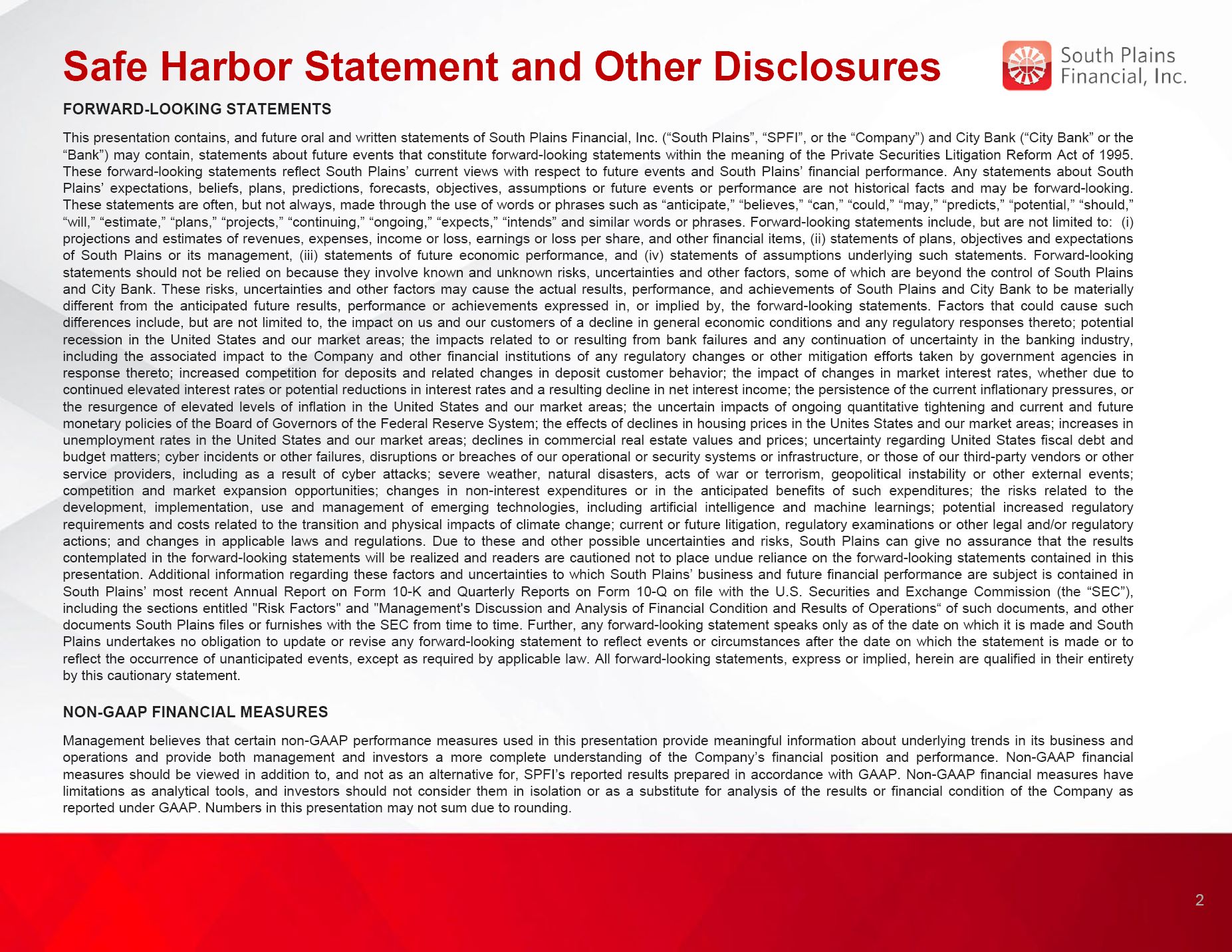 Safe Harbor Statement and Other Disclosures

South Plains Financial, Inc.

FORWARD-LOOKING STATEMENTS

This presentation contains, and future oral and written statements of South Plains Financial, Inc. ("South Plains", "SPFI", or the "Company") and City Bank ("City Bank" or the "Bank") may contain, statements about future events that constitute forward-looking statements within the meaning of the Private Securities Litigation Reform Act of 1995. These forward-looking statements reflect South Plains' current views with respect to future events and South Plains' financial performance. Any statements about South Plains' expectations, beliefs, plans, predictions, forecasts, objectives, assumptions or future events or performance are not historical facts and may be forward-looking. These statements are often, but not always, made through the use of words or phrases such as "anticipate," "believes," "can," "could," "may," "predicts," "potential," "should," "will," "estimate," "plans," "projects," "continuing," "ongoing," "expects," "intends" and similar words or phrases. Forward-looking statements include, but are not limited to: (i) projections and estimates of revenues, expenses, income or loss, earnings or loss per share, and other financial items, (ii) statements of plans, objectives and expectations of South Plains or its management, (iii) statements of future economic performance, and (iv) statements of assumptions underlying such statements. Forward-looking statements should not be relied on because they involve known and unknown risks, uncertainties and other factors, some of which are beyond the control of South Plains and City Bank. These risks, uncertainties and other factors may cause the actual results, performance, and achievements of South Plains and City Bank to be materially different from the anticipated future results, performance or achievements expressed in, or implied by, the forward-looking statements. Factors that could cause such differences include, but are not limited to, the impact on us and our customers of a decline in general economic conditions and any regulatory responses thereto; potential recession in the United States and our market areas; the impacts related to or resulting from bank failures and any continuation of uncertainty in the banking industry, including the associated impact to the Company and other financial institutions of any regulatory changes or other mitigation efforts taken by government agencies in response thereto; increased competition for deposits and related changes in deposit customer behavior; the impact of changes in market interest rates, whether due to continued elevated interest rates or potential reductions in interest rates and a resulting decline in net interest income; the persistence of the current inflationary pressures, or the resurgence of elevated levels of inflation in the United States and our market areas; the uncertain impacts of ongoing quantitative tightening and current and future monetary policies of the Board of Governors of the Federal Reserve System; the effects of declines in housing prices in the Unites States and our market areas; increases in unemployment rates in the United States and our market areas; declines in commercial real estate values and prices; uncertainty regarding United States fiscal debt and budget matters; cyber incidents or other failures, disruptions or breaches of our operational or security systems or infrastructure, or those of our third-party vendors or other service providers, including as a result of cyber attacks; severe weather, natural disasters, acts of war or terrorism, geopolitical instability or other external events; competition and market expansion opportunities; changes in non-interest expenditures or in the anticipated benefits of such expenditures; the risks related to the development, implementation, use and management of emerging technologies, including artificial intelligence and machine learnings; potential increased regulatory requirements and costs related to the transition and physical impacts of climate change; current or future litigation, regulatory examinations or other legal and/or regulatory actions; and changes in applicable laws and regulations. Due to these and other possible uncertainties and risks, South Plains can give no assurance that the results contemplated in the forward-looking statements will be realized and readers are cautioned not to place undue reliance on the forward-looking statements contained in this presentation. Additional information regarding these factors and uncertainties to which South Plains' business and future financial performance are subject is contained in South Plains' most recent Annual Report on Form 10-K and Quarterly Reports on Form 10-Q on file with the U.S. Securities and Exchange Commission (the "SEC"), including the sections entitled "Risk Factors" and "Management's Discussion and Analysis of Financial Condition and Results of Operations" of such documents, and other documents South Plains files or furnishes with the SEC from time to time. Further, any forward-looking statement speaks only as of the date on which it is made and South Plains undertakes no obligation to update or revise any forward-looking statement to reflect events or circumstances after the date on which the statement is made or to reflect the occurrence of unanticipated events, except as required by applicable law. All forward-looking statements, express or implied, herein are qualified in their entirety by this cautionary statement.

NON-GAAP FINANCIAL MEASURES

Management believes that certain non-GAAP performance measures used in this presentation provide meaningful information about underlying trends in its business and operations and provide both management and investors a more complete understanding of the Company's financial position and performance. Non-GAAP financial measures should be viewed in addition to, and not as an alternative for, SPFI's reported results prepared in accordance with GAAP. Non-GAAP financial measures have limitations as analytical tools, and investors should not consider them in isolation or as a substitute for analysis of the results or financial condition of the Company as reported under GAAP. Numbers in this presentation may not sum due to rounding.

2